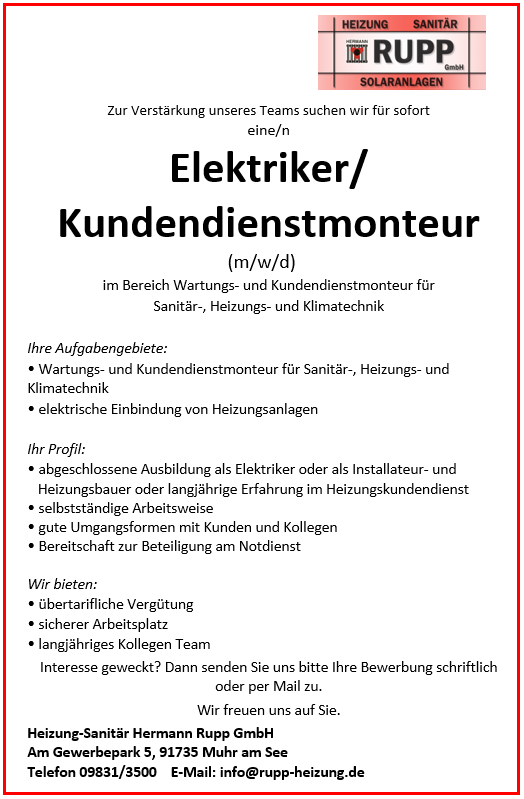 HEIZUNG SANITÄR
HERMANN RUPP GmbH
SOLARANLAGEN

Zur Verstärkung unseres Teams suchen wir für sofort eine/n

Elektriker/ Kundendienstmonteur

(m/w/d)

im Bereich Wartungs- und Kundendienstmonteur für Sanitär-, Heizungs- und Klimatechnik

Ihre Aufgabengebiete:
• Wartungs- und Kundendienstmonteur für Sanitär-, Heizungs- und Klimatechnik
• elektrische Einbindung von Heizungsanlagen

Ihr Profil:
• abgeschlossene Ausbildung als Elektriker oder als Installateur- und Heizungsbauer oder langjährige Erfahrung im Heizungskundendienst
• selbstständige Arbeitsweise
• gute Umgangsformen mit Kunden und Kollegen
• Bereitschaft zur Beteiligung am Notdienst

Wir bieten:
• übertarifliche Vergütung
• sicherer Arbeitsplatz
• langjähriges Kollegen Team

Interesse geweckt? Dann senden Sie uns bitte Ihre Bewerbung schriftlich oder per Mail zu.

Wir freuen uns auf Sie.

Heizung-Sanitär Hermann Rupp GmbH
Am Gewerbepark 5, 91735 Muhr am See
Telefon 09831/3500 E-Mail: info@rupp-heizung.de